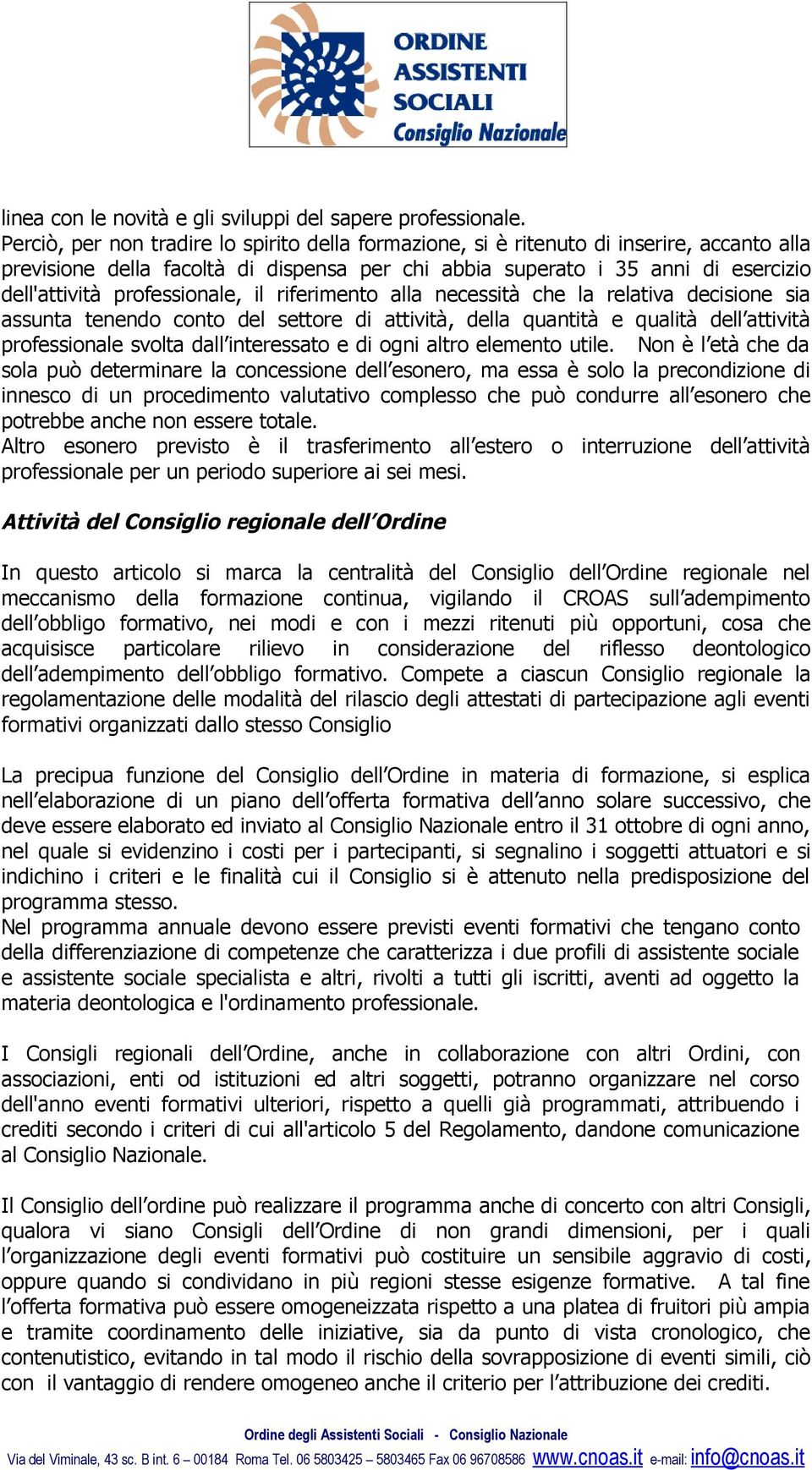 ORDINE
ASSISTENTI
SOCIALI
Consiglio Nazionale

linea con le novità e gli sviluppi del sapere professionale.
Perciò, per non tradire lo spirito della formazione, si è ritenuto di inserire, accanto alla previsione della facoltà di dispensa per chi abbia superato i 35 anni di esercizio dell'attività professionale, il riferimento alla necessità che la relativa decisione sia assunta tenendo conto del settore di attività, della quantità e qualità dell'attività professionale svolta dall'interessato e di ogni altro elemento utile. Non è l'età che da sola può determinare la concessione dell'esonero, ma essa è solo la precondizione di innesco di un procedimento valutativo complesso che può condurre all'esonero che potrebbe anche non essere totale.
Altro esonero previsto è il trasferimento all'estero o interruzione dell'attività professionale per un periodo superiore ai sei mesi.

Attività del Consiglio regionale dell'Ordine

In questo articolo si marca la centralità del Consiglio dell'Ordine regionale nel meccanismo della formazione continua, vigilando il CROAS sull'adempimento dell'obbligo formativo, nei modi e con i mezzi ritenuti più opportuni, cosa che acquisisce particolare rilievo in considerazione del riflesso deontologico dell'adempimento dell'obbligo formativo. Compete a ciascun Consiglio regionale la regolamentazione delle modalità del rilascio degli attestati di partecipazione agli eventi formativi organizzati dallo stesso Consiglio

La precipua funzione del Consiglio dell'Ordine in materia di formazione, si esplica nell'elaborazione di un piano dell'offerta formativa dell'anno solare successivo, che deve essere elaborato ed inviato al Consiglio Nazionale entro il 31 ottobre di ogni anno, nel quale si evidenzino i costi per i partecipanti, si segnalino i soggetti attuatori e si indichino i criteri e le finalità cui il Consiglio si è attenuto nella predisposizione del programma stesso.
Nel programma annuale devono essere previsti eventi formativi che tengano conto della differenziazione di competenze che caratterizza i due profili di assistente sociale e assistente sociale specialista e altri, rivolti a tutti gli iscritti, aventi ad oggetto la materia deontologica e l'ordinamento professionale.

I Consigli regionali dell'Ordine, anche in collaborazione con altri Ordini, con associazioni, enti od istituzioni ed altri soggetti, potranno organizzare nel corso dell'anno eventi formativi ulteriori, rispetto a quelli già programmati, attribuendo i crediti secondo i criteri di cui all'articolo 5 del Regolamento, dandone comunicazione al Consiglio Nazionale.

Il Consiglio dell'ordine può realizzare il programma anche di concerto con altri Consigli, qualora vi siano Consigli dell'Ordine di non grandi dimensioni, per i quali l'organizzazione degli eventi formativi può costituire un sensibile aggravio di costi, oppure quando si condividano in più regioni stesse esigenze formative. A tal fine l'offerta formativa può essere omogeneizzata rispetto a una platea di fruitori più ampia e tramite coordinamento delle iniziative, sia da punto di vista cronologico, che contenutistico, evitando in tal modo il rischio della sovrapposizione di eventi simili, ciò con il vantaggio di rendere omogeneo anche il criterio per l'attribuzione dei crediti.

Ordine degli Assistenti Sociali - Consiglio Nazionale
Via del Viminale, 43 sc. B int. 6 – 00184 Roma Tel. 06 5803425 – 5803465 Fax 06 96708586 www.cnoas.it e-mail: info@cnoas.it